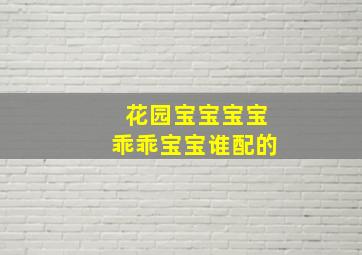 花园宝宝宝宝
乖乖宝宝谁配的